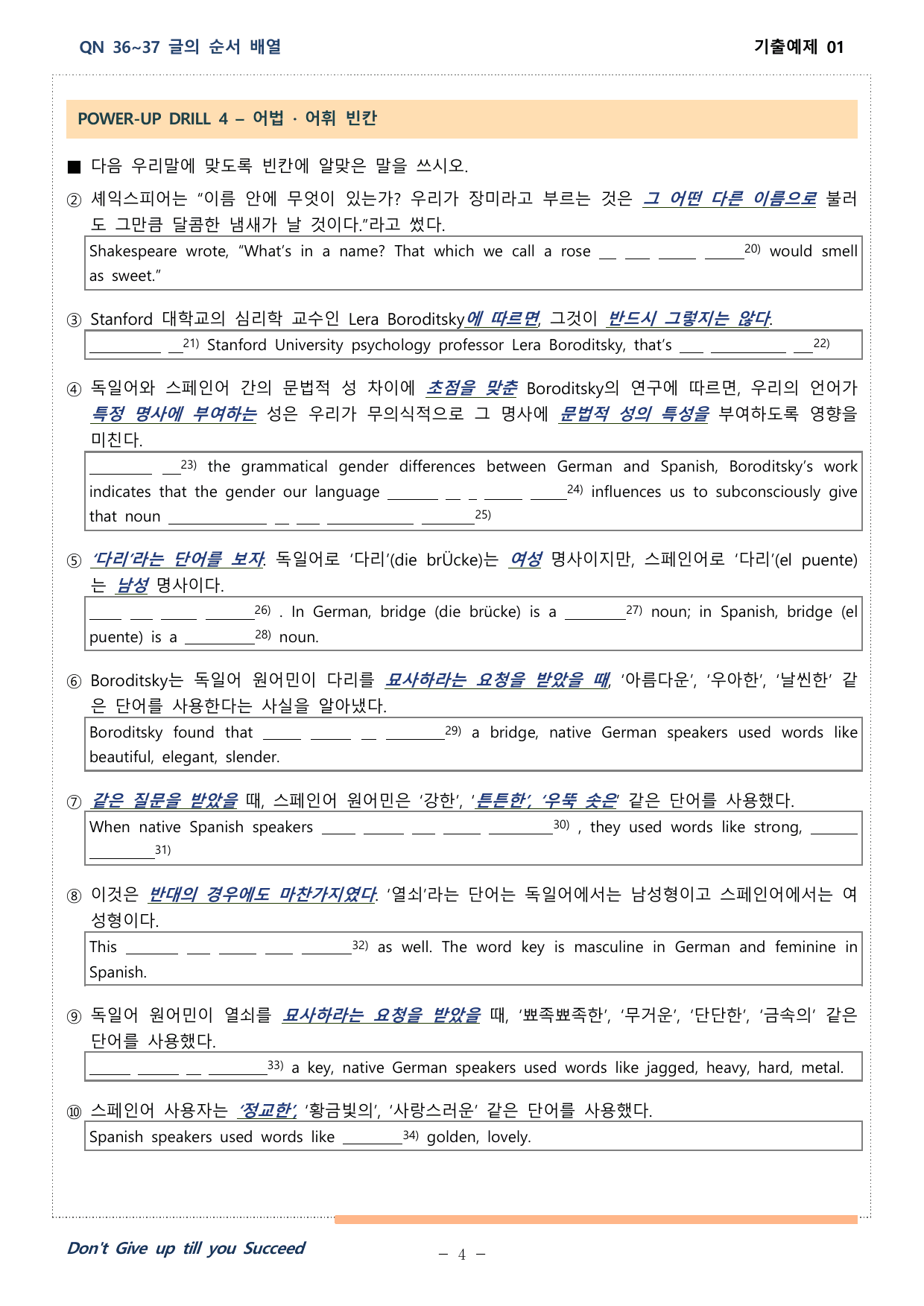 QN 36~37 글의 순서 배열

기출예제 01

POWER-UP DRILL 4 – 어법 · 어휘 빈칸

■ 다음 우리말에 맞도록 빈칸에 알맞은 말을 쓰시오.

② 셰익스피어는 "이름 안에 무엇이 있는가? 우리가 장미라고 부르는 것은 그 어떤 다른 이름으로 불러도 그만큼 달콤한 냄새가 날 것이다."라고 썼다.

Shakespeare wrote, "What's in a name? That which we call a rose ____ ____ ____ ____$^{20)}$ would smell as sweet."

③ Stanford 대학교의 심리학 교수인 Lera Boroditsky에 따르면, 그것이 반드시 그렇지는 않다.

____ ____$^{21)}$ Stanford University psychology professor Lera Boroditsky, that's ____ ____ ____$^{22)}$

④ 독일어와 스페인어 간의 문법적 성 차이에 초점을 맞춘 Boroditsky의 연구에 따르면, 우리의 언어가 특정 명사에 부여하는 성은 우리가 무의식적으로 그 명사에 문법적 성의 특성을 부여하도록 영향을 미친다.

____ ____$^{23)}$ the grammatical gender differences between German and Spanish, Boroditsky's work indicates that the gender our language ____ ____ ____ ____ ____$^{24)}$ influences us to subconsciously give that noun ____ ____ ____ ____ ____$^{25)}$

⑤ '다리'라는 단어를 보자. 독일어로 '다리'(die brÜcke)는 여성 명사이지만, 스페인어로 '다리'(el puente)는 남성 명사이다.

____ ____ ____ ____$^{26)}$ . In German, bridge (die brücke) is a ____$^{27)}$ noun; in Spanish, bridge (el puente) is a ____$^{28)}$ noun.

⑥ Boroditsky는 독일어 원어민이 다리를 묘사하라는 요청을 받았을 때, '아름다운', '우아한', '날씬한' 같은 단어를 사용한다는 사실을 알아냈다.

Boroditsky found that ____ ____ ____ ____$^{29)}$ a bridge, native German speakers used words like beautiful, elegant, slender.

⑦ 같은 질문을 받았을 때, 스페인어 원어민은 '강한', '튼튼한', '우뚝 솟은' 같은 단어를 사용했다.

When native Spanish speakers ____ ____ ____ ____ ____$^{30)}$ , they used words like strong, ____ ____$^{31)}$

⑧ 이것은 반대의 경우에도 마찬가지였다. '열쇠'라는 단어는 독일어에서는 남성형이고 스페인어에서는 여성형이다.

This ____ ____ ____ ____ ____$^{32)}$ as well. The word key is masculine in German and feminine in Spanish.

⑨ 독일어 원어민이 열쇠를 묘사하라는 요청을 받았을 때, '뾰족뾰족한', '무거운', '단단한', '금속의' 같은 단어를 사용했다.

____ ____ ____ ____$^{33)}$ a key, native German speakers used words like jagged, heavy, hard, metal.

⑩ 스페인어 사용자는 '정교한', '황금빛의', '사랑스러운' 같은 단어를 사용했다.

Spanish speakers used words like ____$^{34)}$ golden, lovely.

Don't Give up till you Succeed

– 4 –